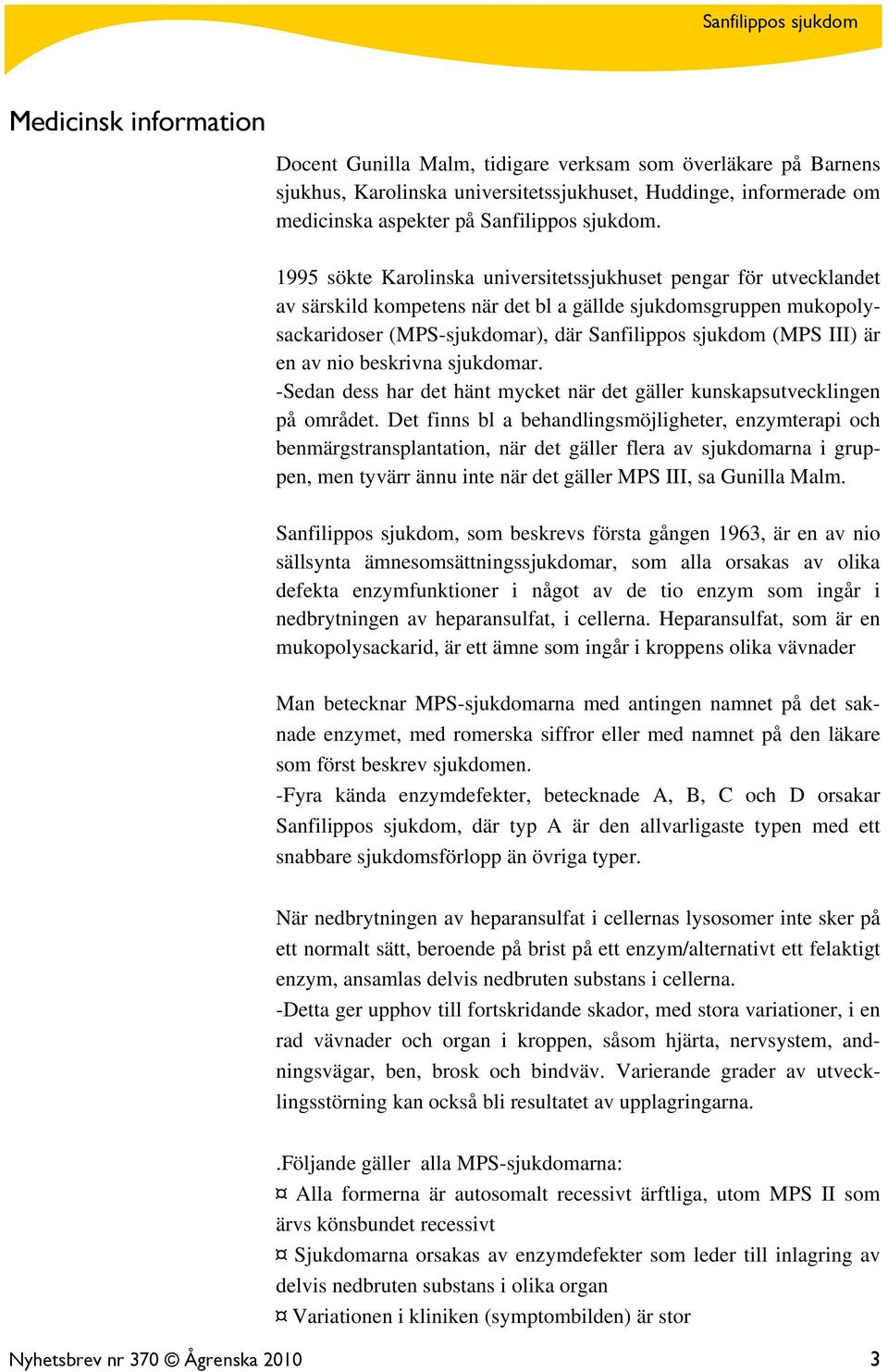 Sanfilippos sjukdom

Medicinsk information

Docent Gunilla Malm, tidigare verksam som överläkare på Barnens sjukhus, Karolinska universitetssjukhuset, Huddinge, informerade om medicinska aspekter på Sanfilippos sjukdom.

1995 sökte Karolinska universitetssjukhuset pengar för utvecklandet av särskild kompetens när det bl a gällde sjukdomsgruppen mukopolysackaridoser (MPS-sjukdomar), där Sanfilippos sjukdom (MPS III) är en av nio beskrivna sjukdomar.
-Sedan dess har det hänt mycket när det gäller kunskapsutvecklingen på området. Det finns bl a behandlingsmöjligheter, enzymterapi och benmärgstransplantation, när det gäller flera av sjukdomarna i gruppen, men tyvärr ännu inte när det gäller MPS III, sa Gunilla Malm.

Sanfilippos sjukdom, som beskrevs första gången 1963, är en av nio sällsynta ämnesomsättningssjukdomar, som alla orsakas av olika defekta enzymfunktioner i något av de tio enzym som ingår i nedbrytningen av heparansulfat, i cellerna. Heparansulfat, som är en mukopolysackarid, är ett ämne som ingår i kroppens olika vävnader

Man betecknar MPS-sjukdomarna med antingen namnet på det saknade enzymet, med romerska siffror eller med namnet på den läkare som först beskrev sjukdomen.
-Fyra kända enzymdefekter, betecknade A, B, C och D orsakar Sanfilippos sjukdom, där typ A är den allvarligaste typen med ett snabbare sjukdomsförlopp än övriga typer.

När nedbrytningen av heparansulfat i cellernas lysosomer inte sker på ett normalt sätt, beroende på brist på ett enzym/alternativt ett felaktigt enzym, ansamlas delvis nedbruten substans i cellerna.
-Detta ger upphov till fortskridande skador, med stora variationer, i en rad vävnader och organ i kroppen, såsom hjärta, nervsystem, andningsvägar, ben, brosk och bindväv. Varierande grader av utvecklingsstörning kan också bli resultatet av upplagringarna.

.Följande gäller alla MPS-sjukdomarna:
¤ Alla formerna är autosomalt recessivt ärftliga, utom MPS II som ärvs könsbundet recessivt
¤ Sjukdomarna orsakas av enzymdefekter som leder till inlagring av delvis nedbruten substans i olika organ
¤ Variationen i kliniken (symptombilden) är stor

Nyhetsbrev nr 370 © Ågrenska 2010	3